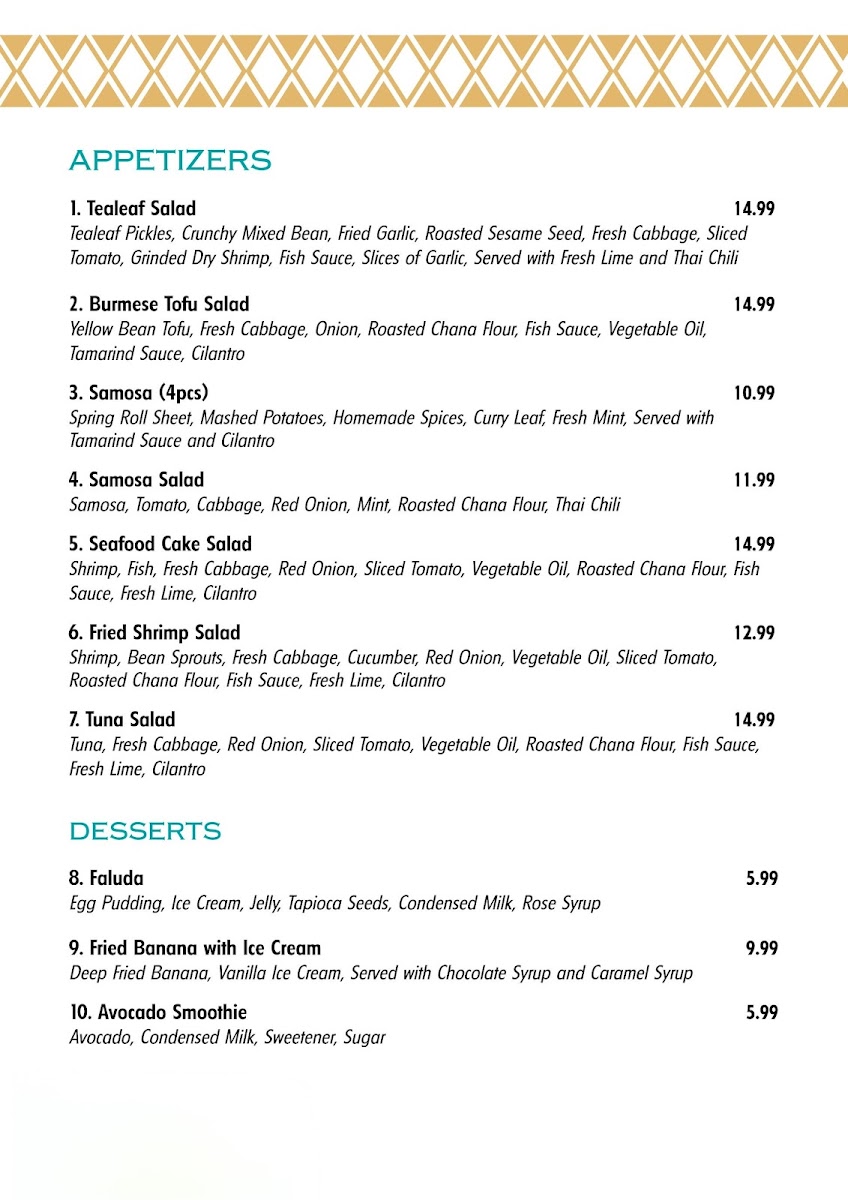 APPETIZERS

1. Tealeaf Salad 14.99
Tealeaf Pickles, Crunchy Mixed Bean, Fried Garlic, Roasted Sesame Seed, Fresh Cabbage, Sliced Tomato, Grinded Dry Shrimp, Fish Sauce, Slices of Garlic, Served with Fresh Lime and Thai Chili

2. Burmese Tofu Salad 14.99
Yellow Bean Tofu, Fresh Cabbage, Onion, Roasted Chana Flour, Fish Sauce, Vegetable Oil, Tamarind Sauce, Cilantro

3. Samosa (4pcs) 10.99
Spring Roll Sheet, Mashed Potatoes, Homemade Spices, Curry Leaf, Fresh Mint, Served with Tamarind Sauce and Cilantro

4. Samosa Salad 11.99
Samosa, Tomato, Cabbage, Red Onion, Mint, Roasted Chana Flour, Thai Chili

5. Seafood Cake Salad 14.99
Shrimp, Fish, Fresh Cabbage, Red Onion, Sliced Tomato, Vegetable Oil, Roasted Chana Flour, Fish Sauce, Fresh Lime, Cilantro

6. Fried Shrimp Salad 12.99
Shrimp, Bean Sprouts, Fresh Cabbage, Cucumber, Red Onion, Vegetable Oil, Sliced Tomato, Roasted Chana Flour, Fish Sauce, Fresh Lime, Cilantro

7. Tuna Salad 14.99
Tuna, Fresh Cabbage, Red Onion, Sliced Tomato, Vegetable Oil, Roasted Chana Flour, Fish Sauce, Fresh Lime, Cilantro

DESSERTS

8. Faluda 5.99
Egg Pudding, Ice Cream, Jelly, Tapioca Seeds, Condensed Milk, Rose Syrup

9. Fried Banana with Ice Cream 9.99
Deep Fried Banana, Vanilla Ice Cream, Served with Chocolate Syrup and Caramel Syrup

10. Avocado Smoothie 5.99
Avocado, Condensed Milk, Sweetener, Sugar